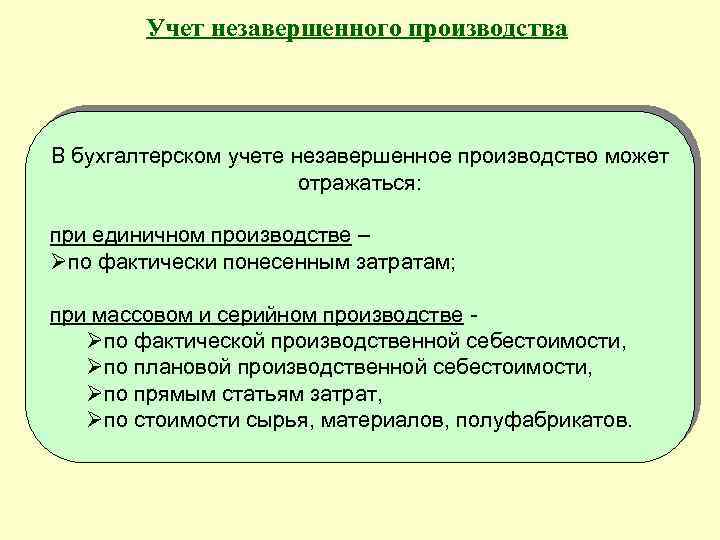 Учет незавершенного производства

В бухгалтерском учете незавершенное производство может отражаться:

при единичном производстве –
➢по фактически понесенным затратам;

при массовом и серийном производстве -
➢по фактической производственной себестоимости,
➢по плановой производственной себестоимости,
➢по прямым статьям затрат,
➢по стоимости сырья, материалов, полуфабрикатов.